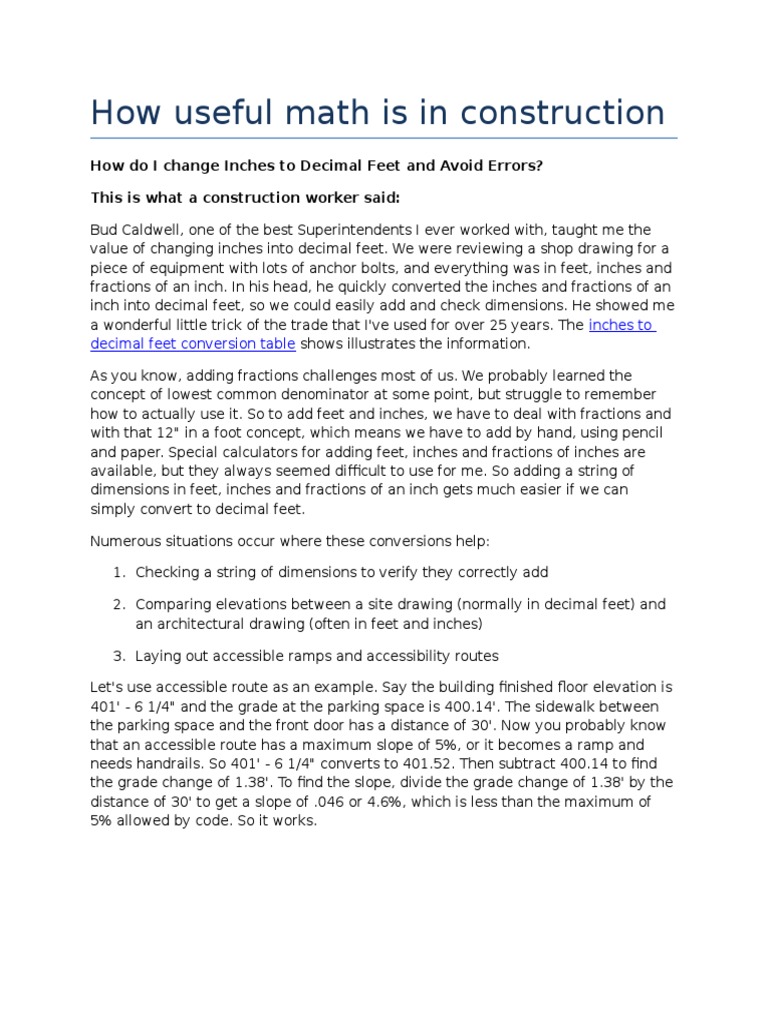 How useful math is in construction

How do I change Inches to Decimal Feet and Avoid Errors?

This is what a construction worker said:

Bud Caldwell, one of the best Superintendents I ever worked with, taught me the value of changing inches into decimal feet. We were reviewing a shop drawing for a piece of equipment with lots of anchor bolts, and everything was in feet, inches and fractions of an inch. In his head, he quickly converted the inches and fractions of an inch into decimal feet, so we could easily add and check dimensions. He showed me a wonderful little trick of the trade that I've used for over 25 years. The inches to decimal feet conversion table shows illustrates the information.

As you know, adding fractions challenges most of us. We probably learned the concept of lowest common denominator at some point, but struggle to remember how to actually use it. So to add feet and inches, we have to deal with fractions and with that 12" in a foot concept, which means we have to add by hand, using pencil and paper. Special calculators for adding feet, inches and fractions of inches are available, but they always seemed difficult to use for me. So adding a string of dimensions in feet, inches and fractions of an inch gets much easier if we can simply convert to decimal feet.

Numerous situations occur where these conversions help:

1. Checking a string of dimensions to verify they correctly add

2. Comparing elevations between a site drawing (normally in decimal feet) and an architectural drawing (often in feet and inches)

3. Laying out accessible ramps and accessibility routes

Let's use accessible route as an example. Say the building finished floor elevation is 401' - 6 1/4" and the grade at the parking space is 400.14'. The sidewalk between the parking space and the front door has a distance of 30'. Now you probably know that an accessible route has a maximum slope of 5%, or it becomes a ramp and needs handrails. So 401' - 6 1/4" converts to 401.52. Then subtract 400.14 to find the grade change of 1.38'. To find the slope, divide the grade change of 1.38' by the distance of 30' to get a slope of .046 or 4.6%, which is less than the maximum of 5% allowed by code. So it works.